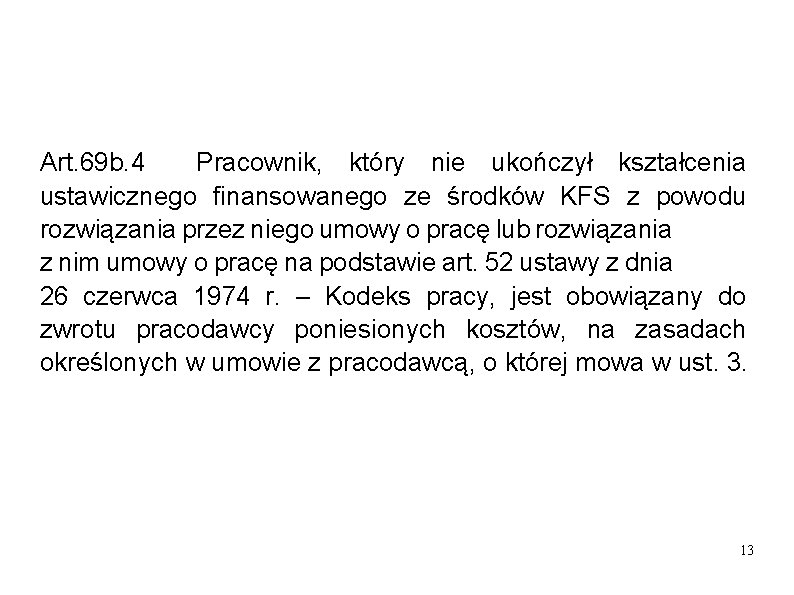 Art.69b.4 Pracownik, który nie ukończył kształcenia ustawicznego finansowanego ze środków KFS z powodu rozwiązania przez niego umowy o pracę lub rozwiązania z nim umowy o pracę na podstawie art. 52 ustawy z dnia 26 czerwca 1974 r. – Kodeks pracy, jest obowiązany do zwrotu pracodawcy poniesionych kosztów, na zasadach określonych w umowie z pracodawcą, o której mowa w ust. 3.

13